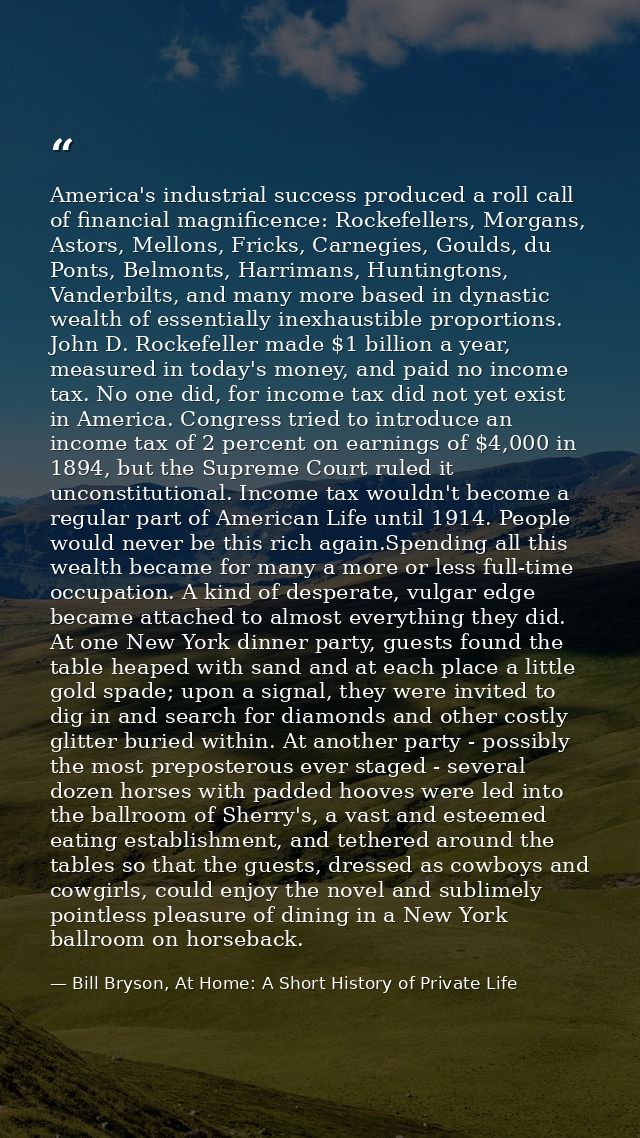 “

America's industrial success produced a roll call of financial magnificence: Rockefellers, Morgans, Astors, Mellons, Fricks, Carnegies, Goulds, du Ponts, Belmonts, Harrimans, Huntingtons, Vanderbilts, and many more based in dynastic wealth of essentially inexhaustible proportions. John D. Rockefeller made $1 billion a year, measured in today's money, and paid no income tax. No one did, for income tax did not yet exist in America. Congress tried to introduce an income tax of 2 percent on earnings of $4,000 in 1894, but the Supreme Court ruled it unconstitutional. Income tax wouldn't become a regular part of American Life until 1914. People would never be this rich again.Spending all this wealth became for many a more or less full-time occupation. A kind of desperate, vulgar edge became attached to almost everything they did. At one New York dinner party, guests found the table heaped with sand and at each place a little gold spade; upon a signal, they were invited to dig in and search for diamonds and other costly glitter buried within. At another party - possibly the most preposterous ever staged - several dozen horses with padded hooves were led into the ballroom of Sherry's, a vast and esteemed eating establishment, and tethered around the tables so that the guests, dressed as cowboys and cowgirls, could enjoy the novel and sublimely pointless pleasure of dining in a New York ballroom on horseback.

— Bill Bryson, At Home: A Short History of Private Life